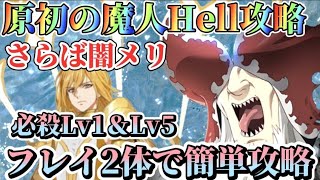 原初の魔人Hell攻略
さらば闇メリ

必殺Lv1＆Lv5
フレイ2体で簡単攻略